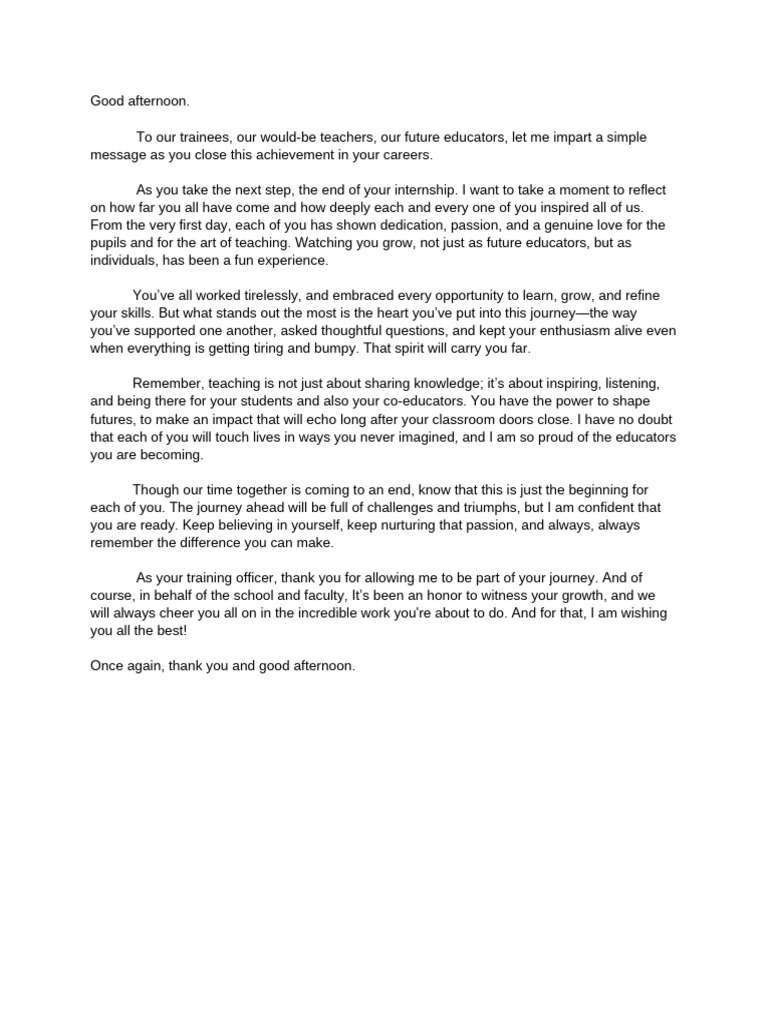 Good afternoon.

To our trainees, our would-be teachers, our future educators, let me impart a simple message as you close this achievement in your careers.

As you take the next step, the end of your internship. I want to take a moment to reflect on how far you all have come and how deeply each and every one of you inspired all of us. From the very first day, each of you has shown dedication, passion, and a genuine love for the pupils and for the art of teaching. Watching you grow, not just as future educators, but as individuals, has been a fun experience.

You've all worked tirelessly, and embraced every opportunity to learn, grow, and refine your skills. But what stands out the most is the heart you've put into this journey—the way you've supported one another, asked thoughtful questions, and kept your enthusiasm alive even when everything is getting tiring and bumpy. That spirit will carry you far.

Remember, teaching is not just about sharing knowledge; it's about inspiring, listening, and being there for your students and also your co-educators. You have the power to shape futures, to make an impact that will echo long after your classroom doors close. I have no doubt that each of you will touch lives in ways you never imagined, and I am so proud of the educators you are becoming.

Though our time together is coming to an end, know that this is just the beginning for each of you. The journey ahead will be full of challenges and triumphs, but I am confident that you are ready. Keep believing in yourself, keep nurturing that passion, and always, always remember the difference you can make.

As your training officer, thank you for allowing me to be part of your journey. And of course, in behalf of the school and faculty, It's been an honor to witness your growth, and we will always cheer you all on in the incredible work you're about to do. And for that, I am wishing you all the best!

Once again, thank you and good afternoon.